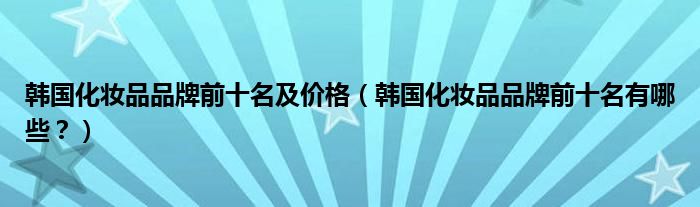 韩国化妆品品牌前十名及价格（韩国化妆品品牌前十名有哪些？）